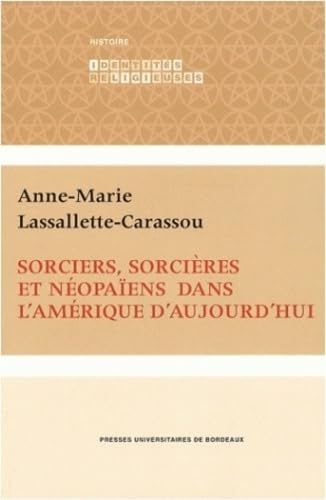 HISTOIRE

IDENTITÉS RELIGIEUSES

Anne-Marie Lassallette-Carassou

SORCIERS, SORCIÈRES ET NÉOPAÏENS DANS L'AMÉRIQUE D'AUJOURD'HUI

PRESSES UNIVERSITAIRES DE BORDEAUX